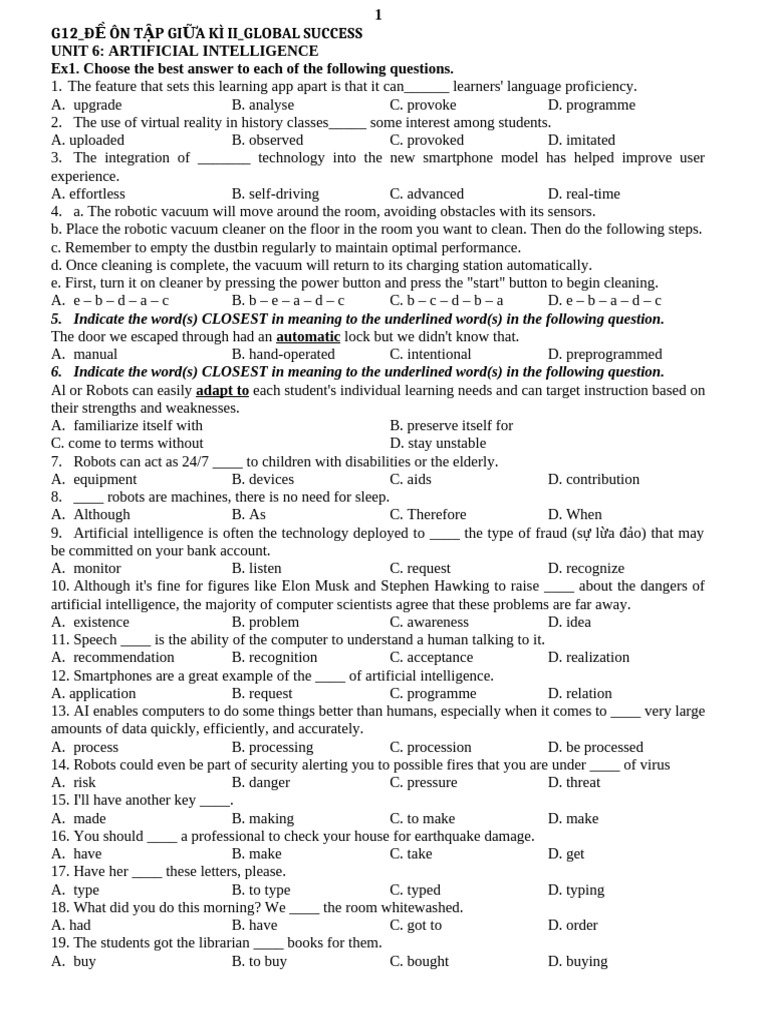 1

G12_ĐỀ ÔN TẬP GIỮA KÌ II_GLOBAL SUCCESS
UNIT 6: ARTIFICIAL INTELLIGENCE
Ex1. Choose the best answer to each of the following questions.
1. The feature that sets this learning app apart is that it can______ learners' language proficiency.
A. upgrade B. analyse C. provoke D. programme
2. The use of virtual reality in history classes_____ some interest among students.
A. uploaded B. observed C. provoked D. imitated
3. The integration of _______ technology into the new smartphone model has helped improve user experience.
A. effortless B. self-driving C. advanced D. real-time
4. a. The robotic vacuum will move around the room, avoiding obstacles with its sensors.
b. Place the robotic vacuum cleaner on the floor in the room you want to clean. Then do the following steps.
c. Remember to empty the dustbin regularly to maintain optimal performance.
d. Once cleaning is complete, the vacuum will return to its charging station automatically.
e. First, turn it on cleaner by pressing the power button and press the "start" button to begin cleaning.
A. e – b – d – a – c B. b – e – a – d – c C. b – c – d – b – a D. e – b – a – d – c
5. Indicate the word(s) CLOSEST in meaning to the underlined word(s) in the following question.
The door we escaped through had an automatic lock but we didn't know that.
A. manual B. hand-operated C. intentional D. preprogrammed
6. Indicate the word(s) CLOSEST in meaning to the underlined word(s) in the following question.
Al or Robots can easily adapt to each student's individual learning needs and can target instruction based on their strengths and weaknesses.
A. familiarize itself with B. preserve itself for
C. come to terms without D. stay unstable
7. Robots can act as 24/7 ____ to children with disabilities or the elderly.
A. equipment B. devices C. aids D. contribution
8. ____ robots are machines, there is no need for sleep.
A. Although B. As C. Therefore D. When
9. Artificial intelligence is often the technology deployed to ____ the type of fraud (sự lừa đảo) that may be committed on your bank account.
A. monitor B. listen C. request D. recognize
10. Although it's fine for figures like Elon Musk and Stephen Hawking to raise ____ about the dangers of artificial intelligence, the majority of computer scientists agree that these problems are far away.
A. existence B. problem C. awareness D. idea
11. Speech ____ is the ability of the computer to understand a human talking to it.
A. recommendation B. recognition C. acceptance D. realization
12. Smartphones are a great example of the ____ of artificial intelligence.
A. application B. request C. programme D. relation
13. AI enables computers to do some things better than humans, especially when it comes to ____ very large amounts of data quickly, efficiently, and accurately.
A. process B. processing C. procession D. be processed
14. Robots could even be part of security alerting you to possible fires that you are under ____ of virus
A. risk B. danger C. pressure D. threat
15. I'll have another key ____.
A. made B. making C. to make D. make
16. You should ____ a professional to check your house for earthquake damage.
A. have B. make C. take D. get
17. Have her ____ these letters, please.
A. type B. to type C. typed D. typing
18. What did you do this morning? We ____ the room whitewashed.
A. had B. have C. got to D. order
19. The students got the librarian ____ books for them.
A. buy B. to buy C. bought D. buying